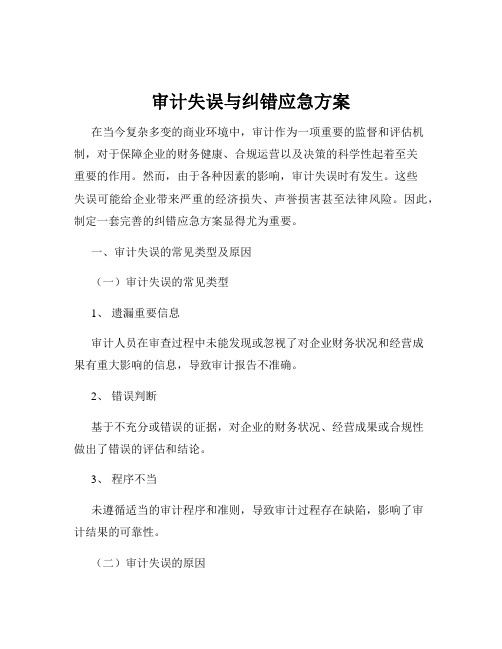 审计失误与纠错应急方案

在当今复杂多变的商业环境中，审计作为一项重要的监督和评估机制，对于保障企业的财务健康、合规运营以及决策的科学性起着至关重要的作用。然而，由于各种因素的影响，审计失误时有发生。这些失误可能给企业带来严重的经济损失、声誉损害甚至法律风险。因此，制定一套完善的纠错应急方案显得尤为重要。

一、审计失误的常见类型及原因

（一）审计失误的常见类型

1、 遗漏重要信息

审计人员在审查过程中未能发现或忽视了对企业财务状况和经营成果有重大影响的信息，导致审计报告不准确。

2、 错误判断

基于不充分或错误的证据，对企业的财务状况、经营成果或合规性做出了错误的评估和结论。

3、 程序不当

未遵循适当的审计程序和准则，导致审计过程存在缺陷，影响了审计结果的可靠性。

（二）审计失误的原因